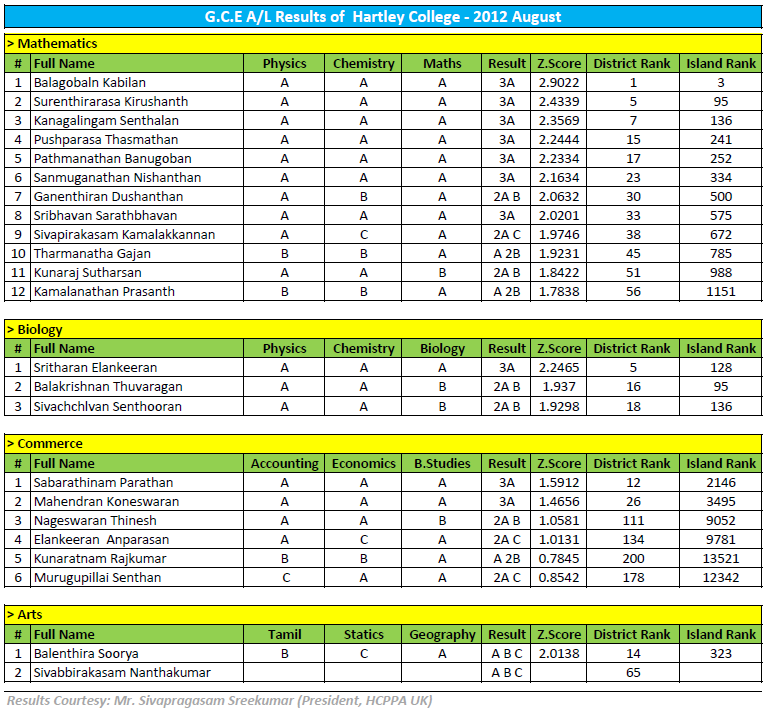 G.C.E A/L Results of Hartley College - 2012 August

> Mathematics

| # | Full Name | Physics | Chemistry | Maths | Result | Z.Score | District Rank | Island Rank |
|---|---|---|---|---|---|---|---|---|
| 1 | Balagobaln Kabilan | A | A | A | 3A | 2.9022 | 1 | 3 |
| 2 | Surenthirarasa Kirushanth | A | A | A | 3A | 2.4339 | 5 | 95 |
| 3 | Kanagalingam Senthalan | A | A | A | 3A | 2.3569 | 7 | 136 |
| 4 | Pushparasa Thasmathan | A | A | A | 3A | 2.2444 | 15 | 241 |
| 5 | Pathmanathan Banugoban | A | A | A | 3A | 2.2334 | 17 | 252 |
| 6 | Sanmuganathan Nishanthan | A | A | A | 3A | 2.1634 | 23 | 334 |
| 7 | Ganenthiran Dushanthan | A | B | A | 2A B | 2.0632 | 30 | 500 |
| 8 | Sribhavan Sarathbhavan | A | A | A | 3A | 2.0201 | 33 | 575 |
| 9 | Sivapirakasam Kamalakkannan | A | C | A | 2A C | 1.9746 | 38 | 672 |
| 10 | Tharmanatha Gajan | B | B | A | A 2B | 1.9231 | 45 | 785 |
| 11 | Kunaraj Sutharsan | A | A | B | 2A B | 1.8422 | 51 | 988 |
| 12 | Kamalanathan Prasanth | B | B | A | A 2B | 1.7838 | 56 | 1151 |

> Biology

| # | Full Name | Physics | Chemistry | Biology | Result | Z.Score | District Rank | Island Rank |
|---|---|---|---|---|---|---|---|---|
| 1 | Sritharan Elankeeran | A | A | A | 3A | 2.2465 | 5 | 128 |
| 2 | Balakrishnan Thuvaragan | A | A | B | 2A B | 1.937 | 16 | 95 |
| 3 | Sivachchlvan Senthooran | A | A | B | 2A B | 1.9298 | 18 | 136 |

> Commerce

| # | Full Name | Accounting | Economics | B.Studies | Result | Z.Score | District Rank | Island Rank |
|---|---|---|---|---|---|---|---|---|
| 1 | Sabarathinam Parathan | A | A | A | 3A | 1.5912 | 12 | 2146 |
| 2 | Mahendran Koneswaran | A | A | A | 3A | 1.4656 | 26 | 3495 |
| 3 | Nageswaran Thinesh | A | A | B | 2A B | 1.0581 | 111 | 9052 |
| 4 | Elankeeran Anparasan | A | C | A | 2A C | 1.0131 | 134 | 9781 |
| 5 | Kunaratnam Rajkumar | B | B | A | A 2B | 0.7845 | 200 | 13521 |
| 6 | Murugupillai Senthan | C | A | A | 2A C | 0.8542 | 178 | 12342 |

> Arts

| # | Full Name | Tamil | Statics | Geography | Result | Z.Score | District Rank | Island Rank |
|---|---|---|---|---|---|---|---|---|
| 1 | Balenthira Soorya | B | C | A | A B C | 2.0138 | 14 | 323 |
| 2 | Sivabbirakasam Nanthakumar | | | | A B C | | 65 | |

Results Courtesy: Mr. Sivapragasam Sreekumar (President, HCPPA UK)